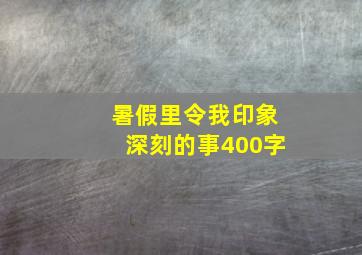 暑假里令我印象深刻的事400字